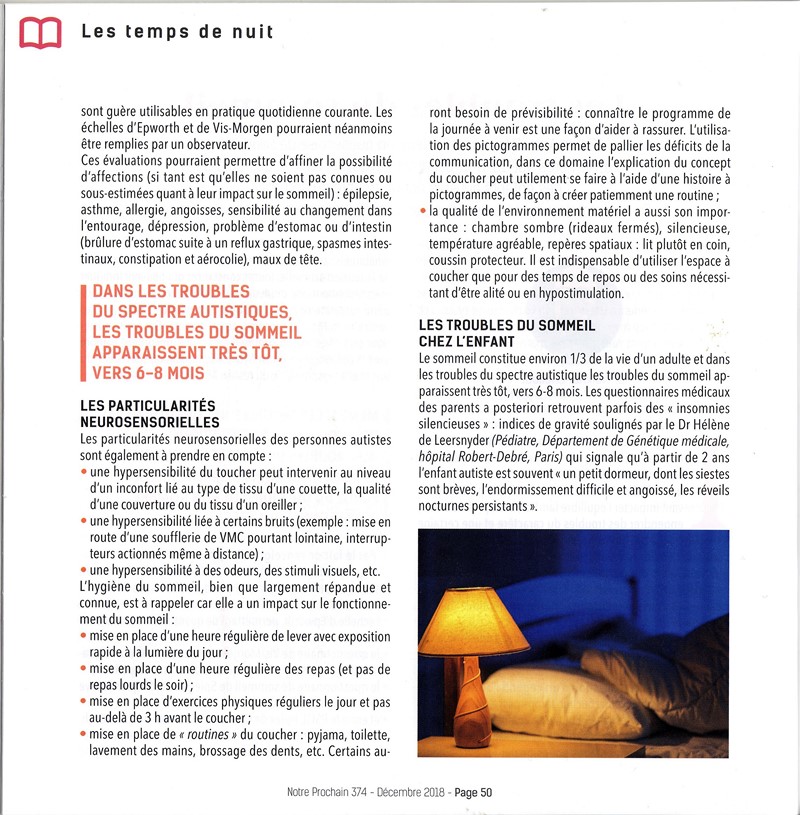 Les temps de nuit

sont guère utilisables en pratique quotidienne courante. Les échelles d'Epworth et de Vis-Morgen pourraient néanmoins être remplies par un observateur.
Ces évaluations pourraient permettre d'affiner la possibilité d'affections (si tant est qu'elles ne soient pas connues ou sous-estimées quant à leur impact sur le sommeil) : épilepsie, asthme, allergie, angoisses, sensibilité au changement dans l'entourage, dépression, problème d'estomac ou d'intestin (brûlure d'estomac suite à un reflux gastrique, spasmes intestinaux, constipation et aérocolie), maux de tête.

DANS LES TROUBLES DU SPECTRE AUTISTIQUES, LES TROUBLES DU SOMMEIL APPARAISSENT TRÈS TÔT, VERS 6-8 MOIS

LES PARTICULARITÉS NEUROSENSORIELLES
Les particularités neurosensorielles des personnes autistes sont également à prendre en compte :
• une hypersensibilité du toucher peut intervenir au niveau d'un inconfort lié au type de tissu d'une couette, la qualité d'une couverture ou du tissu d'un oreiller ;
• une hypersensibilité liée à certains bruits (exemple : mise en route d'une soufflerie de VMC pourtant lointaine, interrupteurs actionnés même à distance) ;
• une hypersensibilité à des odeurs, des stimuli visuels, etc.
L'hygiène du sommeil, bien que largement répandue et connue, est à rappeler car elle a un impact sur le fonctionnement du sommeil :
• mise en place d'une heure régulière de lever avec exposition rapide à la lumière du jour ;
• mise en place d'une heure régulière des repas (et pas de repas lourds le soir) ;
• mise en place d'exercices physiques réguliers le jour et pas au-delà de 3 h avant le coucher ;
• mise en place de « routines » du coucher : pyjama, toilette, lavement des mains, brossage des dents, etc. Certains auront besoin de prévisibilité : connaître le programme de la journée à venir est une façon d'aider à rassurer. L'utilisation des pictogrammes permet de pallier les déficits de la communication, dans ce domaine l'explication du concept du coucher peut utilement se faire à l'aide d'une histoire à pictogrammes, de façon à créer patiemment une routine ;
• la qualité de l'environnement matériel a aussi son importance : chambre sombre (rideaux fermés), silencieuse, température agréable, repères spatiaux : lit plutôt en coin, coussin protecteur. Il est indispensable d'utiliser l'espace à coucher que pour des temps de repos ou des soins nécessitant d'être alité ou en hypostimulation.

LES TROUBLES DU SOMMEIL CHEZ L'ENFANT
Le sommeil constitue environ 1/3 de la vie d'un adulte et dans les troubles du spectre autistique les troubles du sommeil apparaissent très tôt, vers 6-8 mois. Les questionnaires médicaux des parents a posteriori retrouvent parfois des « insomnies silencieuses » : indices de gravité soulignés par le Dr Hélène de Leersnyder (Pédiatre, Département de Génétique médicale, hôpital Robert-Debré, Paris) qui signale qu'à partir de 2 ans l'enfant autiste est souvent « un petit dormeur, dont les siestes sont brèves, l'endormissement difficile et angoissé, les réveils nocturnes persistants ».

Notre Prochain 374 - Décembre 2018 - Page 50